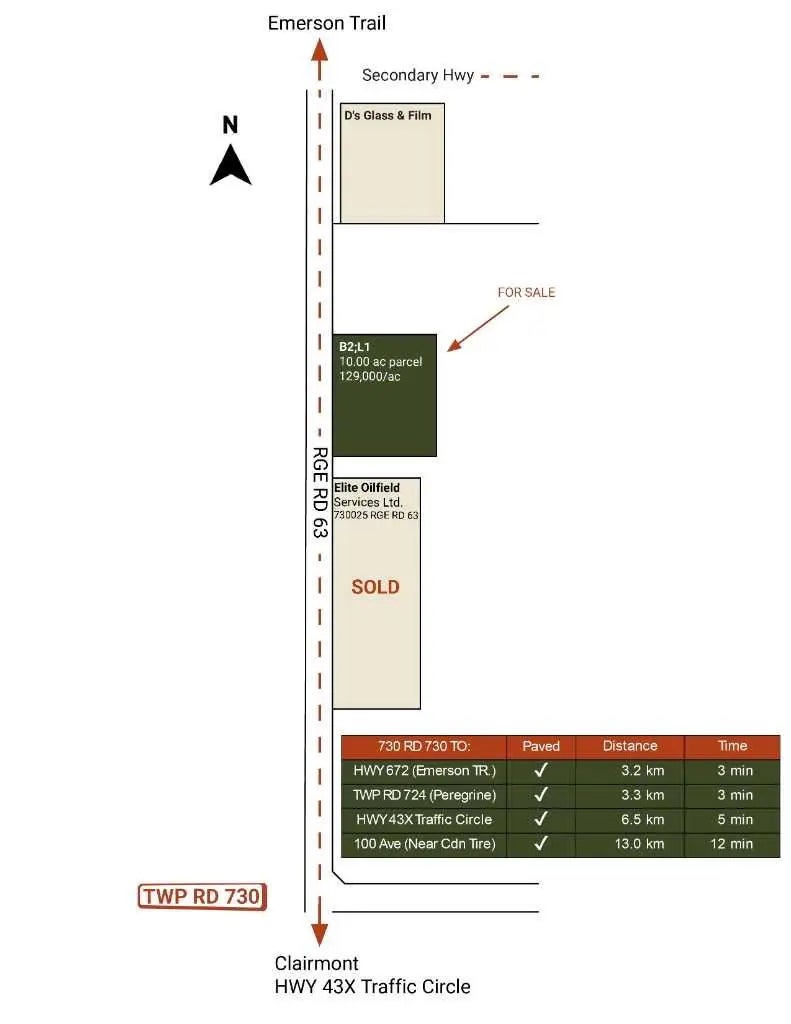 Emerson Trail

Secondary Hwy

N

D's Glass & Film

FOR SALE

B2;L1
10.00 ac parcel
129,000/ac

RGE RD 63

Elite Oilfield Services Ltd.
730025 RGE RD 63

SOLD

| 730 RD 730 TO: | Paved | Distance | Time |
|---|---|---|---|
| HWY 672 (Emerson TR.) | ✓ | 3.2 km | 3 min |
| TWP RD 724 (Peregrine) | ✓ | 3.3 km | 3 min |
| HWY 43X Traffic Circle | ✓ | 6.5 km | 5 min |
| 100 Ave (Near Cdn Tire) | ✓ | 13.0 km | 12 min |

TWP RD 730

Clairmont
HWY 43X Traffic Circle